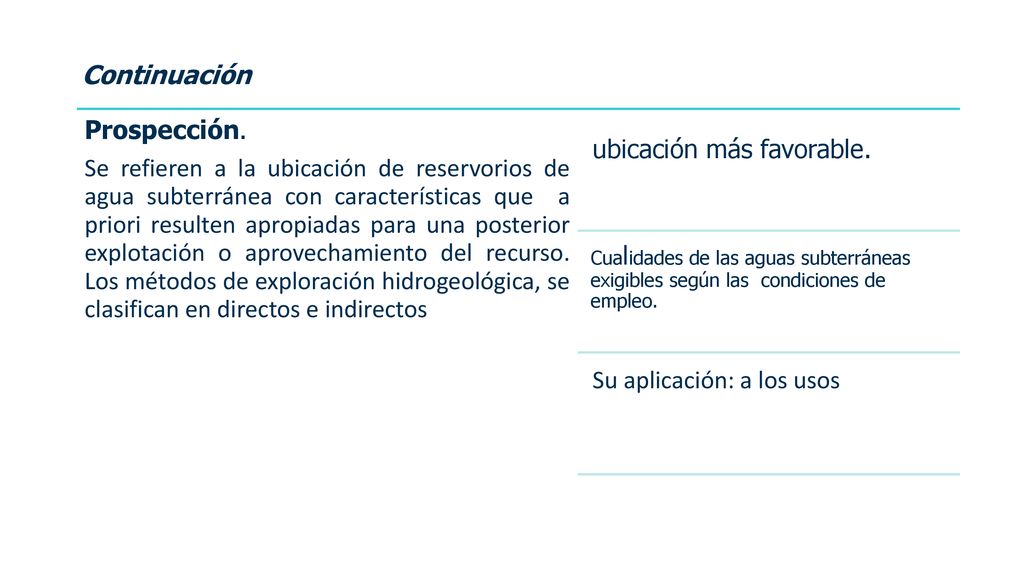 Continuación

Prospección.

Se refieren a la ubicación de reservorios de agua subterránea con características que a priori resulten apropiadas para una posterior explotación o aprovechamiento del recurso. Los métodos de exploración hidrogeológica, se clasifican en directos e indirectos

ubicación más favorable.

Cualidades de las aguas subterráneas exigibles según las condiciones de empleo.

Su aplicación: a los usos